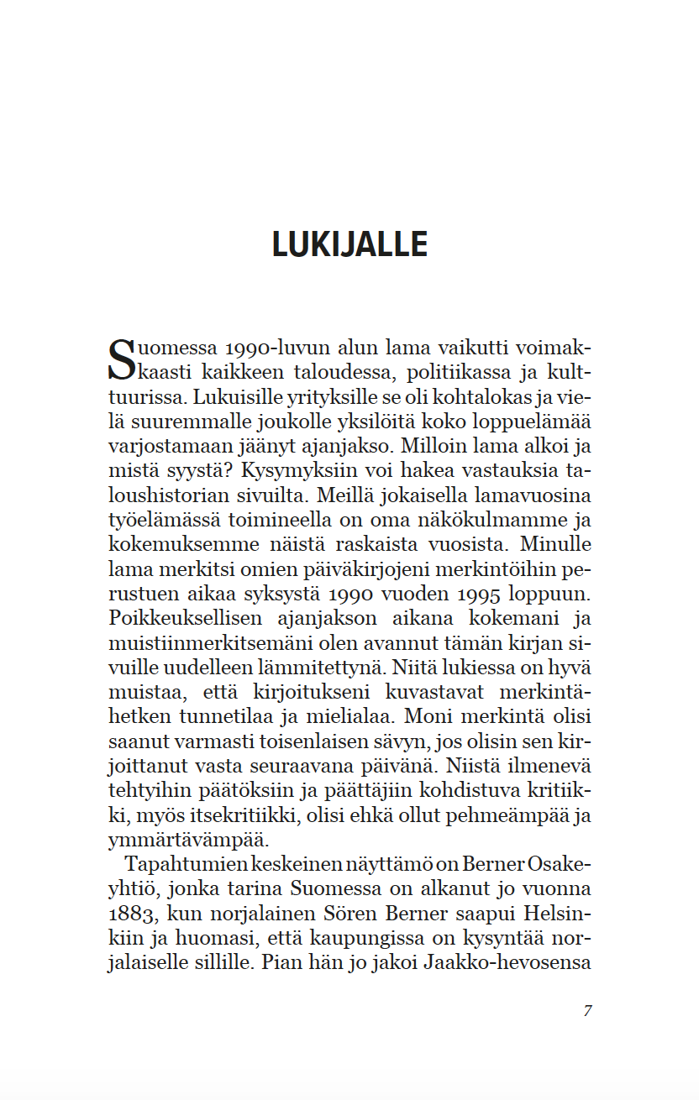 LUKIJALLE

Suomessa 1990-luvun alun lama vaikutti voimakkaasti kaikkeen taloudessa, politiikassa ja kulttuurissa. Lukuisille yrityksille se oli kohtalokas ja vielä suuremmalle joukolle yksilöitä koko loppuelämää varjostamaan jäänyt ajanjakso. Milloin lama alkoi ja mistä syystä? Kysymyksiin voi hakea vastauksia taloushistorian sivuilta. Meillä jokaisella lamavuosina työelämässä toimineella on oma näkökulmamme ja kokemuksemme näistä raskaista vuosista. Minulle lama merkitsi omien päiväkirjojeni merkintöihin perustuen aikaa syksystä 1990 vuoden 1995 loppuun. Poikkeuksellisen ajanjakson aikana kokemani ja muistiinmerkitsemäni olen avannut tämän kirjan sivuille uudelleen lämmitettynä. Niitä lukiessa on hyvä muistaa, että kirjoitukseni kuvastavat merkintähetken tunnetilaa ja mielialaa. Moni merkintä olisi saanut varmasti toisenlaisen sävyn, jos olisin sen kirjoittanut vasta seuraavana päivänä. Niistä ilmenevä tehtyihin päätöksiin ja päättäjiin kohdistuva kritiikki, myös itsekritiikki, olisi ehkä ollut pehmeämpää ja ymmärtävämpää.

Tapahtumien keskeinen näyttämö on Berner Osakeyhtiö, jonka tarina Suomessa on alkanut jo vuonna 1883, kun norjalainen Sören Berner saapui Helsinkiin ja huomasi, että kaupungissa on kysyntää norjalaiselle sillille. Pian hän jo jakoi Jaakko-hevosensa

7